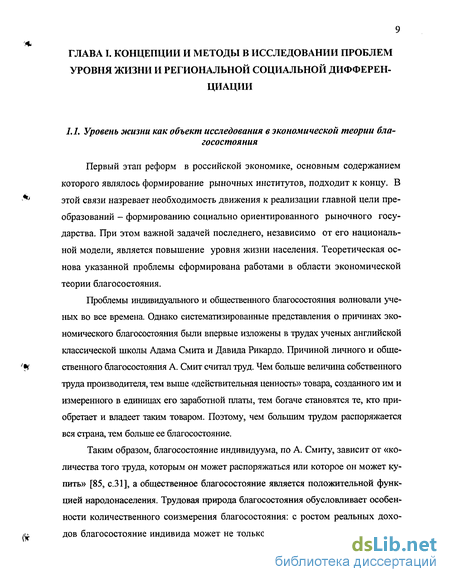 9

ГЛАВА I. КОНЦЕПЦИИ И МЕТОДЫ В ИССЛЕДОВАНИИ ПРОБЛЕМ УРОВНЯ ЖИЗНИ И РЕГИОНАЛЬНОЙ СОЦИАЛЬНОЙ ДИФФЕРЕНЦИАЦИИ

1.1. Уровень жизни как объект исследования в экономической теории благосостояния

Первый этап реформ в российской экономике, основным содержанием которого являлось формирование рыночных институтов, подходит к концу. В этой связи назревает необходимость движения к реализации главной цели преобразований – формированию социально ориентированного рыночного государства. При этом важной задачей последнего, независимо от его национальной модели, является повышение уровня жизни населения. Теоретическая основа указанной проблемы сформирована работами в области экономической теории благосостояния.

Проблемы индивидуального и общественного благосостояния волновали ученых во все времена. Однако систематизированные представления о причинах экономического благосостояния были впервые изложены в трудах ученых английской классической школы Адама Смита и Давида Рикардо. Причиной личного и общественного благосостояния А. Смит считал труд. Чем больше величина собственного труда производителя, тем выше «действительная ценность» товара, созданного им и измеренного в единицах его заработной платы, тем богаче становятся те, кто приобретает и владеет таким товаром. Поэтому, чем большим трудом распоряжается вся страна, тем больше ее благосостояние.

Таким образом, благосостояние индивидуума, по А. Смиту, зависит от «количества того труда, которым он может распоряжаться или которое он может купить» [85, с.31], а общественное благосостояние является положительной функцией народонаселения. Трудовая природа благосостояния обусловливает особенности количественного соизмерения благосостояния: с ростом реальных доходов благосостояние индивида может не тольк

dsLib.net
библиотека диссертаций